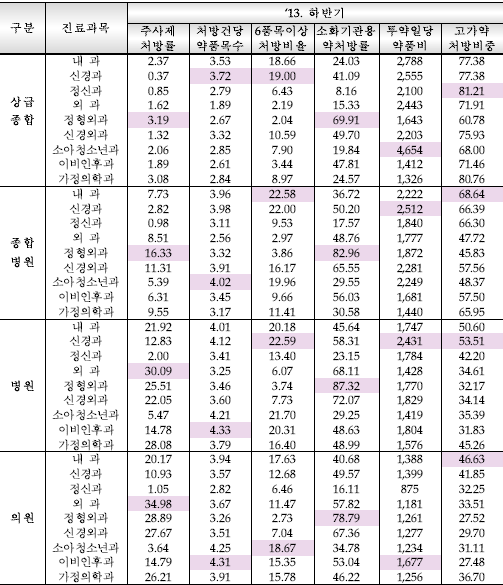 | 구분 | 진료과목 | '13. 하반기 | | | | | |
|---|---|---|---|---|---|---|---|
| | | 주사제 처방률 | 처방건당 약품목수 | 6품목이상 처방비율 | 소화기관용 약처방률 | 투약일당 약품비 | 고가약 처방비중 |
| 상급 종합 | 내 과 | 2.37 | 3.53 | 18.66 | 24.03 | 2,788 | 77.38 |
| | 신경과 | 0.37 | 3.72 | 19.00 | 41.09 | 2,555 | 77.38 |
| | 정신과 | 0.85 | 2.79 | 6.43 | 8.16 | 2,100 | 81.21 |
| | 외 과 | 1.62 | 1.89 | 2.19 | 15.33 | 2,443 | 71.91 |
| | 정형외과 | 3.19 | 2.67 | 2.04 | 69.91 | 1,643 | 60.78 |
| | 신경외과 | 1.32 | 3.32 | 10.59 | 49.70 | 2,203 | 75.93 |
| | 소아청소년과 | 2.06 | 2.85 | 7.90 | 19.84 | 4,654 | 68.00 |
| | 이비인후과 | 1.89 | 2.61 | 3.44 | 47.81 | 1,412 | 71.46 |
| | 가정의학과 | 3.08 | 2.84 | 8.97 | 24.57 | 1,326 | 80.76 |
| 종합 병원 | 내 과 | 7.73 | 3.96 | 22.58 | 36.72 | 2,222 | 68.64 |
| | 신경과 | 2.82 | 3.98 | 22.00 | 50.20 | 2,512 | 66.39 |
| | 정신과 | 0.98 | 3.11 | 9.53 | 17.57 | 1,840 | 66.30 |
| | 외 과 | 8.51 | 2.56 | 2.97 | 48.76 | 1,777 | 47.72 |
| | 정형외과 | 16.33 | 3.32 | 3.86 | 82.96 | 1,872 | 45.83 |
| | 신경외과 | 11.31 | 3.91 | 16.17 | 65.55 | 2,281 | 57.56 |
| | 소아청소년과 | 5.39 | 4.02 | 19.96 | 29.55 | 2,249 | 48.37 |
| | 이비인후과 | 6.31 | 3.45 | 9.66 | 56.03 | 1,681 | 57.50 |
| | 가정의학과 | 9.55 | 3.17 | 11.41 | 30.58 | 1,440 | 65.95 |
| 병원 | 내 과 | 21.92 | 4.01 | 20.18 | 45.64 | 1,747 | 50.60 |
| | 신경과 | 12.83 | 4.12 | 22.59 | 58.31 | 2,431 | 53.51 |
| | 정신과 | 2.00 | 3.41 | 13.40 | 23.15 | 1,784 | 42.20 |
| | 외 과 | 30.09 | 3.25 | 6.07 | 68.11 | 1,428 | 34.61 |
| | 정형외과 | 25.51 | 3.46 | 3.74 | 87.32 | 1,770 | 32.17 |
| | 신경외과 | 22.05 | 3.60 | 7.73 | 72.07 | 1,829 | 34.14 |
| | 소아청소년과 | 5.47 | 4.21 | 21.70 | 29.25 | 1,419 | 35.39 |
| | 이비인후과 | 14.78 | 4.33 | 20.31 | 48.63 | 1,804 | 31.83 |
| | 가정의학과 | 28.08 | 3.79 | 16.40 | 48.99 | 1,576 | 45.26 |
| 의원 | 내 과 | 20.17 | 3.94 | 17.63 | 40.68 | 1,388 | 46.63 |
| | 신경과 | 10.93 | 3.57 | 12.68 | 49.57 | 1,399 | 41.85 |
| | 정신과 | 1.05 | 2.82 | 6.46 | 16.11 | 875 | 32.25 |
| | 외 과 | 34.98 | 3.67 | 11.47 | 57.82 | 1,181 | 33.51 |
| | 정형외과 | 28.89 | 3.26 | 2.73 | 78.79 | 1,261 | 27.52 |
| | 신경외과 | 27.67 | 3.51 | 7.04 | 67.36 | 1,277 | 29.70 |
| | 소아청소년과 | 3.64 | 4.25 | 18.67 | 34.78 | 1,234 | 31.11 |
| | 이비인후과 | 14.79 | 4.31 | 15.35 | 53.04 | 1,677 | 27.48 |
| | 가정의학과 | 26.21 | 3.91 | 15.78 | 46.22 | 1,256 | 36.70 |